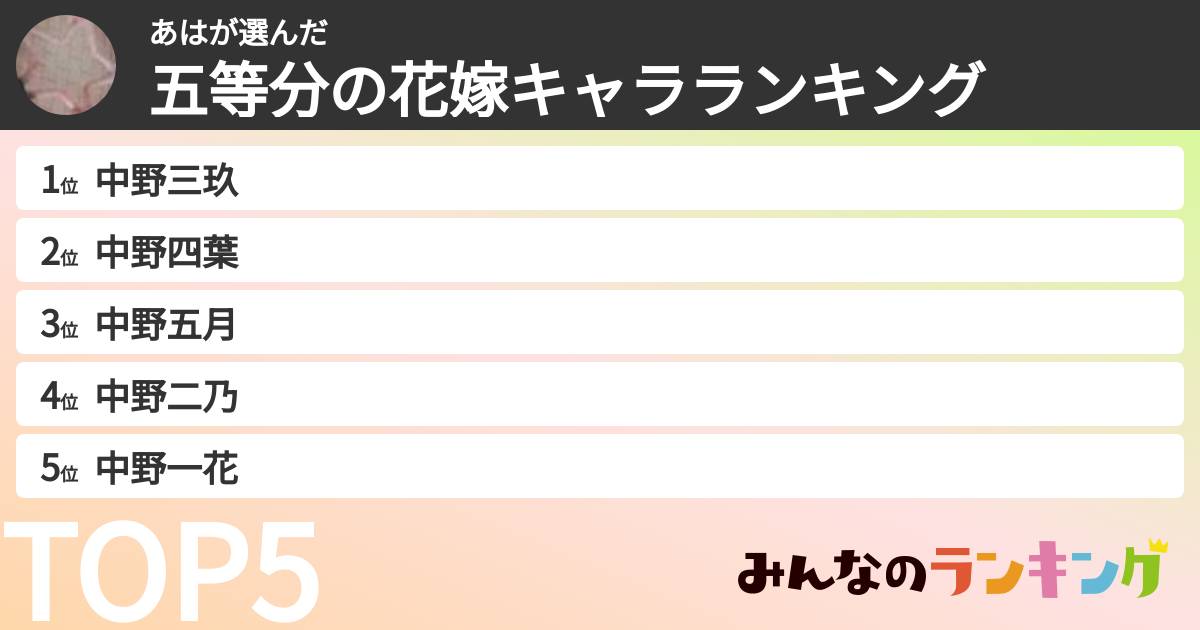 あはが選んだ
五等分の花嫁キャラランキング

1位 中野三玖
2位 中野四葉
3位 中野五月
4位 中野二乃
5位 中野一花

TOP5

みんなのランキング